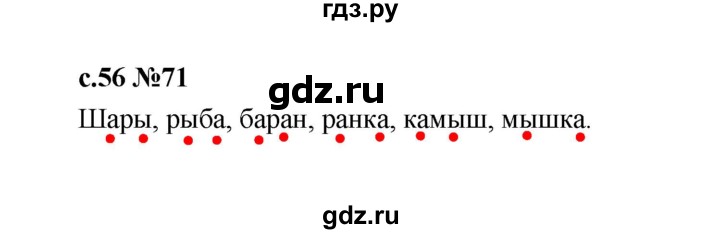 гдз.ру

с.56 №71

gdz.ru

Шары, рыба, баран, ранка, камыш, мышка.

gdz.ru